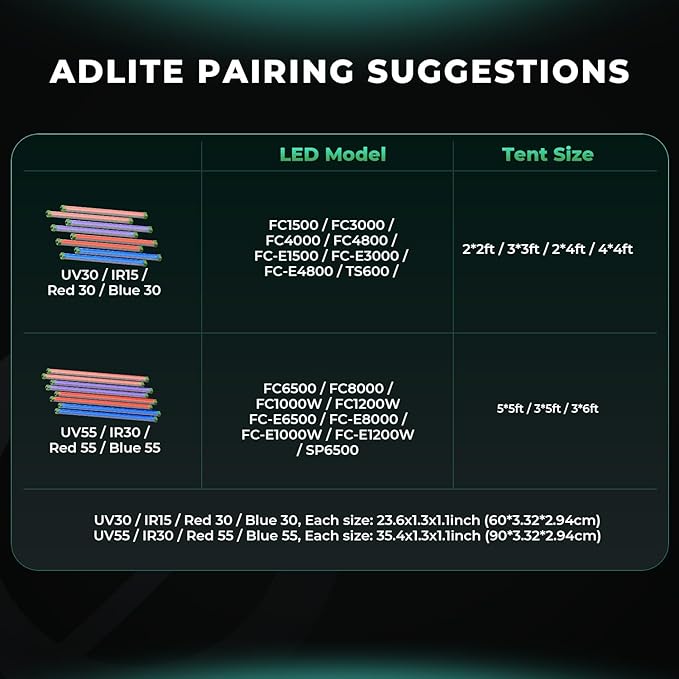 ADLITE PAIRING SUGGESTIONS

| | LED Model | Tent Size |
|---|---|---|
| UV30 / IR15 / Red 30 / Blue 30 | FC1500 / FC3000 / FC4000 / FC4800 / FC-E1500 / FC-E3000 / FC-E4800 / TS600 / | 2\*2ft / 3\*3ft / 2\*4ft / 4\*4ft |
| UV55 / IR30 / Red 55 / Blue 55 | FC6500 / FC8000 / FC1000W / FC1200W FC-E6500 / FC-E8000 / FC-E1000W / FC-E1200W / SP6500 | 5\*5ft / 3\*5ft / 3\*6ft |

UV30 / IR15 / Red 30 / Blue 30, Each size: 23.6x1.3x1.1inch (60\*3.32\*2.94cm)
UV55 / IR30 / Red 55 / Blue 55, Each size: 35.4x1.3x1.1inch (90\*3.32\*2.94cm)